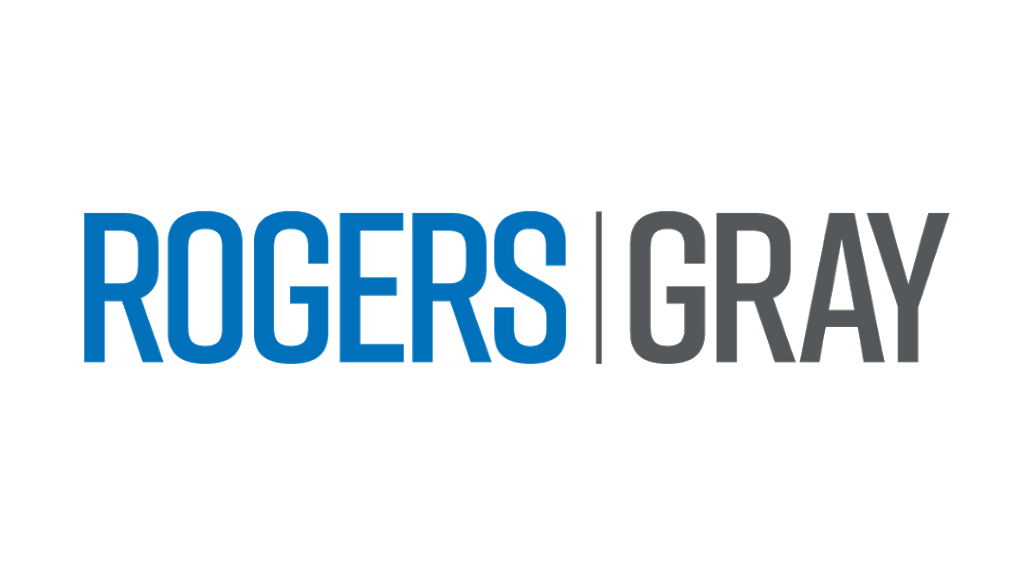 ROGERS | GRAY